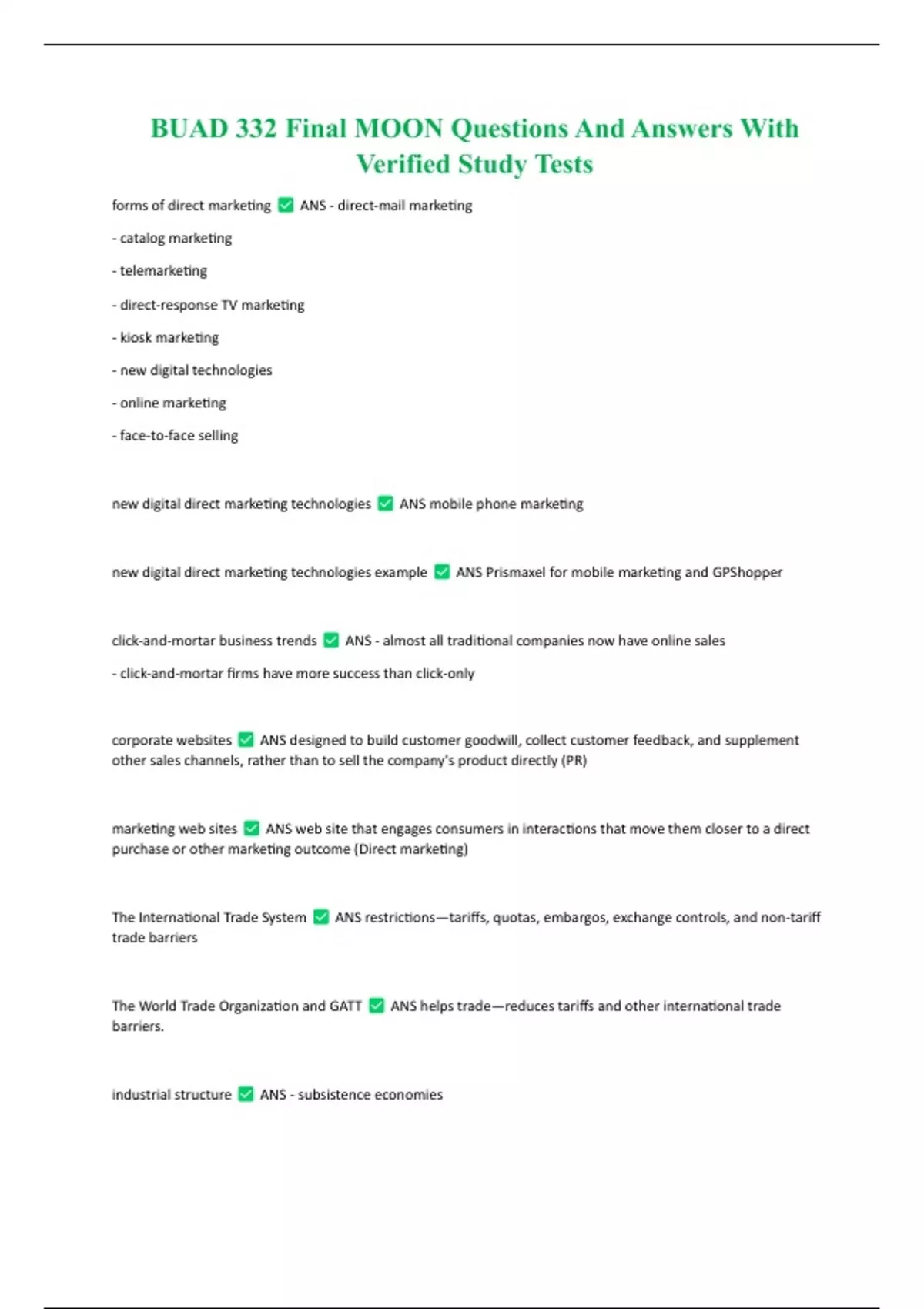 BUAD 332 Final MOON Questions And Answers With Verified Study Tests

forms of direct marketing ✅ ANS - direct-mail marketing

- catalog marketing

- telemarketing

- direct-response TV marketing

- kiosk marketing

- new digital technologies

- online marketing

- face-to-face selling

new digital direct marketing technologies ✅ ANS mobile phone marketing

new digital direct marketing technologies example ✅ ANS Prismaxel for mobile marketing and GPShopper

click-and-mortar business trends ✅ ANS - almost all traditional companies now have online sales

- click-and-mortar firms have more success than click-only

corporate websites ✅ ANS designed to build customer goodwill, collect customer feedback, and supplement other sales channels, rather than to sell the company's product directly (PR)

marketing web sites ✅ ANS web site that engages consumers in interactions that move them closer to a direct purchase or other marketing outcome (Direct marketing)

The International Trade System ✅ ANS restrictions—tariffs, quotas, embargos, exchange controls, and non-tariff trade barriers

The World Trade Organization and GATT ✅ ANS helps trade—reduces tariffs and other international trade barriers.

industrial structure ✅ ANS - subsistence economies